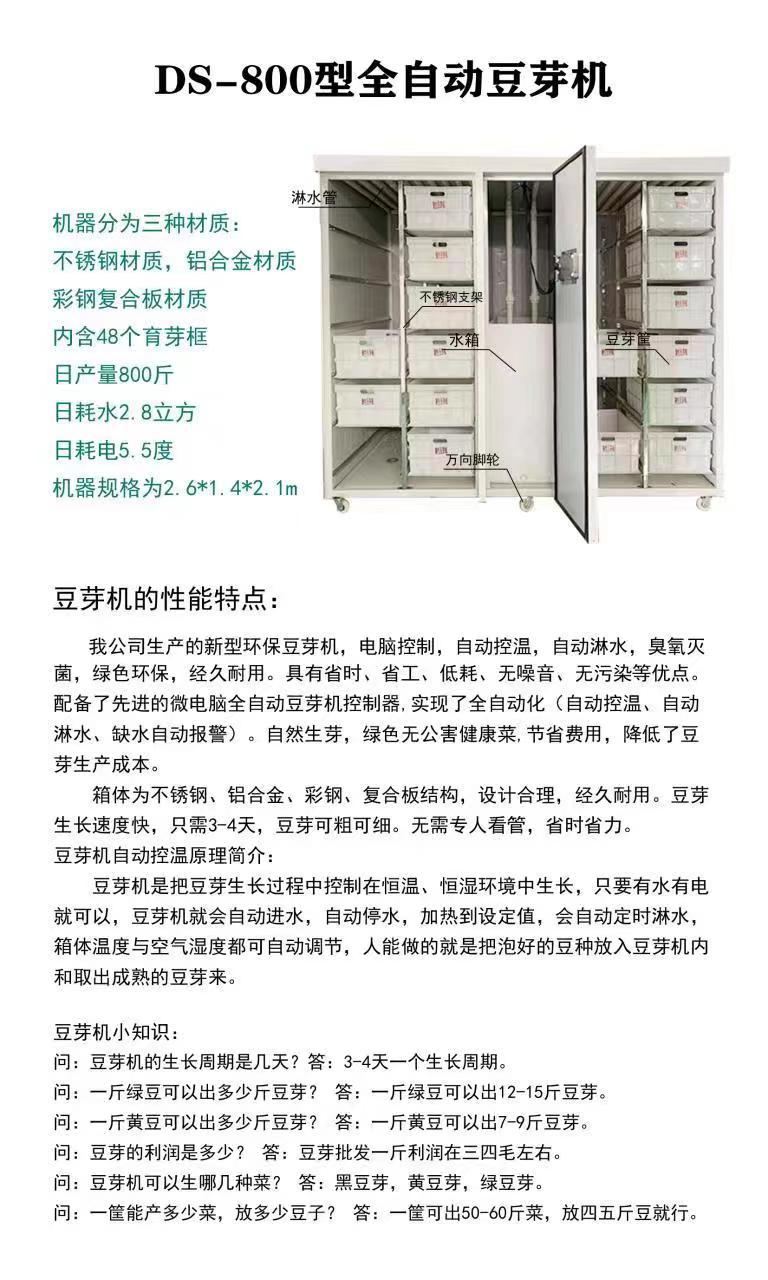 DS-800型全自动豆芽机

机器分为三种材质：
不锈钢材质，铝合金材质
彩钢复合板材质
内含48个育芽框
日产量800斤
日耗水2.8立方
日耗电5.5度
机器规格为2.6*1.4*2.1m

淋水管
不锈钢支架
水箱
豆芽筐
万向脚轮

豆芽机的性能特点：

我公司生产的新型环保豆芽机，电脑控制，自动控温，自动淋水，臭氧灭菌，绿色环保，经久耐用。具有省时、省工、低耗、无噪音、无污染等优点。配备了先进的微电脑全自动豆芽机控制器,实现了全自动化（自动控温、自动淋水、缺水自动报警）。自然生芽，绿色无公害健康菜,节省费用，降低了豆芽生产成本。

箱体为不锈钢、铝合金、彩钢、复合板结构，设计合理，经久耐用。豆芽生长速度快，只需3-4天，豆芽可粗可细。无需专人看管，省时省力。

豆芽机自动控温原理简介：

豆芽机是把豆芽生长过程中控制在恒温、恒湿环境中生长，只要有水有电就可以，豆芽机就会自动进水，自动停水，加热到设定值，会自动定时淋水，箱体温度与空气湿度都可自动调节，人能做的就是把泡好的豆种放入豆芽机内和取出成熟的豆芽来。

豆芽机小知识：
问：豆芽机的生长周期是几天？答：3-4天一个生长周期。
问：一斤绿豆可以出多少斤豆芽？ 答：一斤绿豆可以出12-15斤豆芽。
问：一斤黄豆可以出多少斤豆芽？ 答：一斤黄豆可以出7-9斤豆芽。
问：豆芽的利润是多少？ 答：豆芽批发一斤利润在三四毛左右。
问：豆芽机可以生哪几种菜？ 答：黑豆芽，黄豆芽，绿豆芽。
问：一筐能产多少菜，放多少豆子？ 答：一筐可出50-60斤菜，放四五斤豆就行。